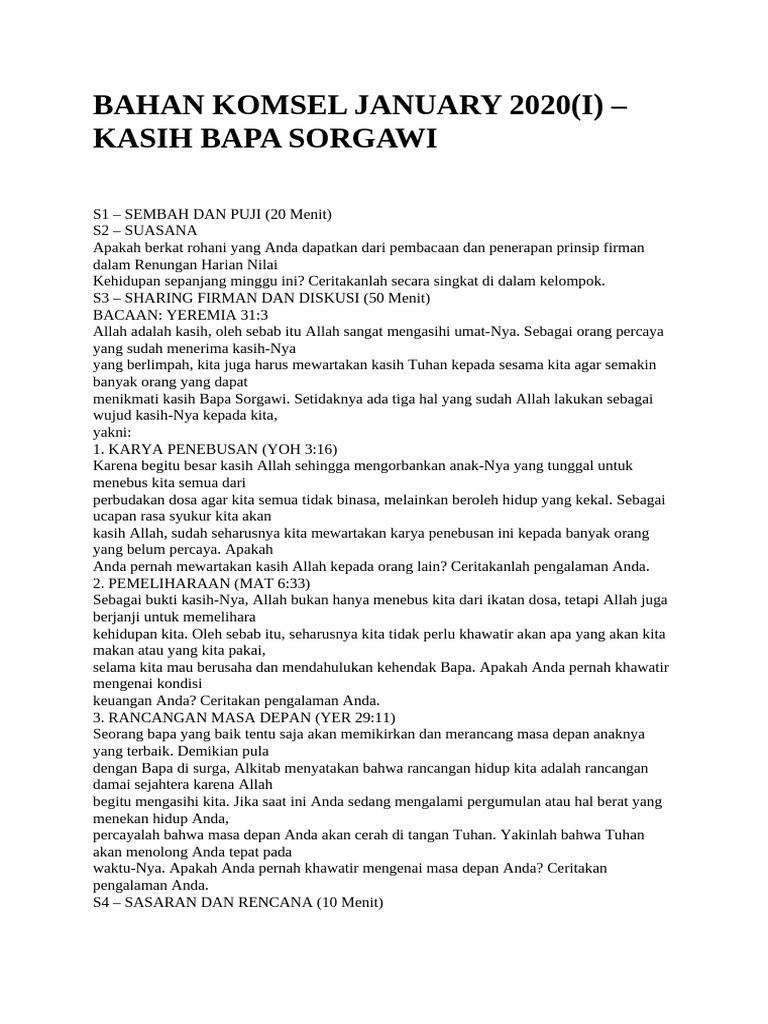 BAHAN KOMSEL JANUARY 2020(I) – KASIH BAPA SORGAWI

S1 – SEMBAH DAN PUJI (20 Menit)
S2 – SUASANA
Apakah berkat rohani yang Anda dapatkan dari pembacaan dan penerapan prinsip firman dalam Renungan Harian Nilai
Kehidupan sepanjang minggu ini? Ceritakanlah secara singkat di dalam kelompok.
S3 – SHARING FIRMAN DAN DISKUSI (50 Menit)
BACAAN: YEREMIA 31:3
Allah adalah kasih, oleh sebab itu Allah sangat mengasihi umat-Nya. Sebagai orang percaya yang sudah menerima kasih-Nya
yang berlimpah, kita juga harus mewartakan kasih Tuhan kepada sesama kita agar semakin banyak orang yang dapat
menikmati kasih Bapa Sorgawi. Setidaknya ada tiga hal yang sudah Allah lakukan sebagai wujud kasih-Nya kepada kita,
yakni:
1. KARYA PENEBUSAN (YOH 3:16)
Karena begitu besar kasih Allah sehingga mengorbankan anak-Nya yang tunggal untuk menebus kita semua dari
perbudakan dosa agar kita semua tidak binasa, melainkan beroleh hidup yang kekal. Sebagai ucapan rasa syukur kita akan
kasih Allah, sudah seharusnya kita mewartakan karya penebusan ini kepada banyak orang yang belum percaya. Apakah
Anda pernah mewartakan kasih Allah kepada orang lain? Ceritakanlah pengalaman Anda.
2. PEMELIHARAAN (MAT 6:33)
Sebagai bukti kasih-Nya, Allah bukan hanya menebus kita dari ikatan dosa, tetapi Allah juga berjanji untuk memelihara
kehidupan kita. Oleh sebab itu, seharusnya kita tidak perlu khawatir akan apa yang akan kita makan atau yang kita pakai,
selama kita mau berusaha dan mendahulukan kehendak Bapa. Apakah Anda pernah khawatir mengenai kondisi
keuangan Anda? Ceritakan pengalaman Anda.
3. RANCANGAN MASA DEPAN (YER 29:11)
Seorang bapa yang baik tentu saja akan memikirkan dan merancang masa depan anaknya yang terbaik. Demikian pula
dengan Bapa di surga, Alkitab menyatakan bahwa rancangan hidup kita adalah rancangan damai sejahtera karena Allah
begitu mengasihi kita. Jika saat ini Anda sedang mengalami pergumulan atau hal berat yang menekan hidup Anda,
percayalah bahwa masa depan Anda akan cerah di tangan Tuhan. Yakinlah bahwa Tuhan akan menolong Anda tepat pada
waktu-Nya. Apakah Anda pernah khawatir mengenai masa depan Anda? Ceritakan pengalaman Anda.
S4 – SASARAN DAN RENCANA (10 Menit)